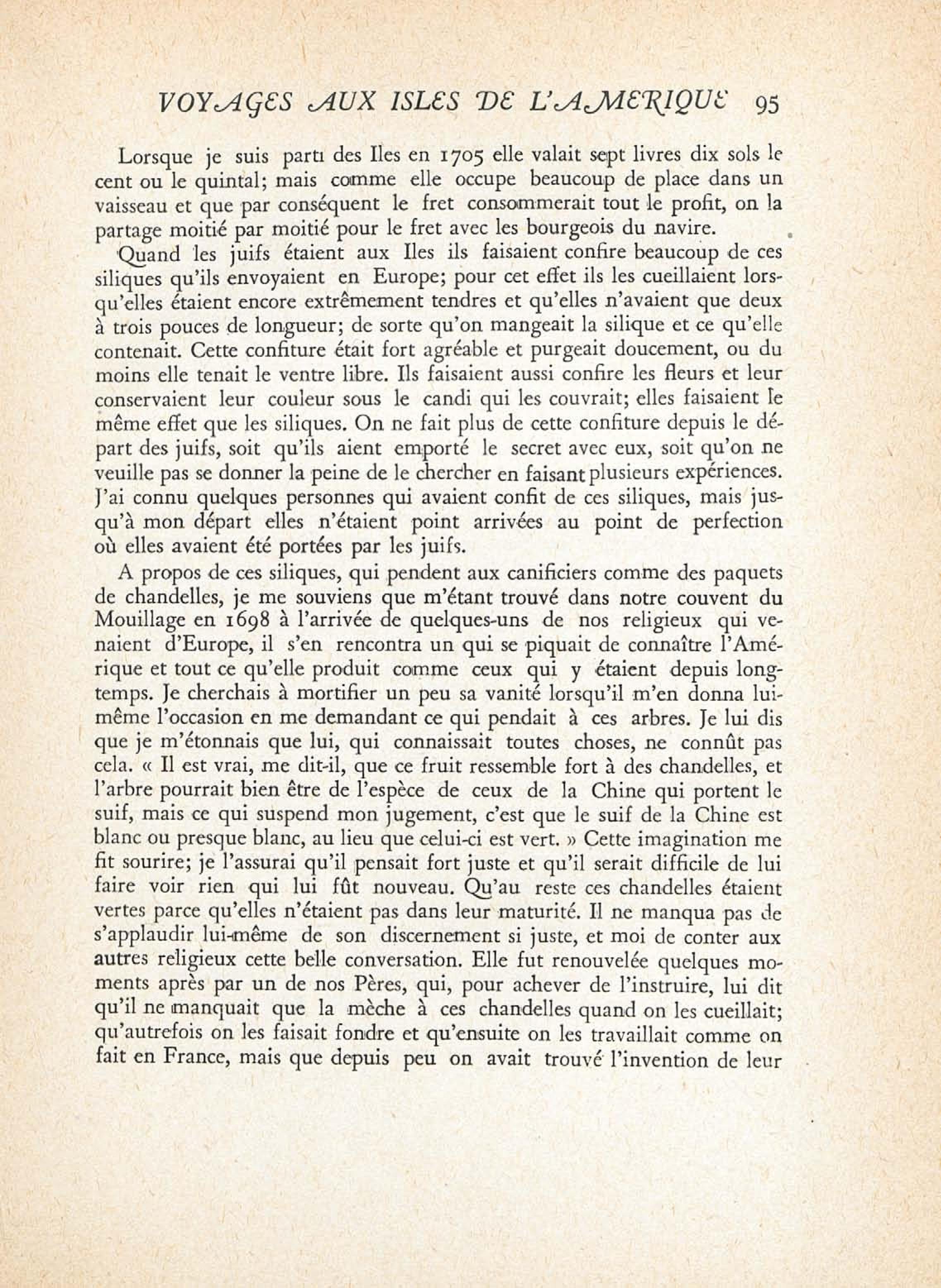 VOYAGES AUX ISLES DE L'AMERIQUE 95

Lorsque je suis parti des Iles en 1705 elle valait sept livres dix sols le cent ou le quintal; mais comme elle occupe beaucoup de place dans un vaisseau et que par conséquent le fret consommerait tout le profit, on la partage moitié par moitié pour le fret avec les bourgeois du navire.

Quand les juifs étaient aux Iles ils faisaient confire beaucoup de ces siliques qu'ils envoyaient en Europe; pour cet effet ils les cueillaient lorsqu'elles étaient encore extrêmement tendres et qu'elles n'avaient que deux à trois pouces de longueur; de sorte qu'on mangeait la silique et ce qu'elle contenait. Cette confiture était fort agréable et purgeait doucement, ou du moins elle tenait le ventre libre. Ils faisaient aussi confire les fleurs et leur conservaient leur couleur sous le candi qui les couvrait; elles faisaient le même effet que les siliques. On ne fait plus de cette confiture depuis le départ des juifs, soit qu'ils aient emporté le secret avec eux, soit qu'on ne veuille pas se donner la peine de le chercher en faisant plusieurs expériences. J'ai connu quelques personnes qui avaient confit de ces siliques, mais jusqu'à mon départ elles n'étaient point arrivées au point de perfection où elles avaient été portées par les juifs.

A propos de ces siliques, qui pendent aux canificiers comme des paquets de chandelles, je me souviens que m'étant trouvé dans notre couvent du Mouillage en 1698 à l'arrivée de quelques-uns de nos religieux qui venaient d'Europe, il s'en rencontra un qui se piquait de connaître l'Amérique et tout ce qu'elle produit comme ceux qui y étaient depuis longtemps. Je cherchais à mortifier un peu sa vanité lorsqu'il m'en donna lui-même l'occasion en me demandant ce qui pendait à ces arbres. Je lui dis que je m'étonnais que lui, qui connaissait toutes choses, ne connût pas cela. « Il est vrai, me dit-il, que ce fruit ressemble fort à des chandelles, et l'arbre pourrait bien être de l'espèce de ceux de la Chine qui portent le suif, mais ce qui suspend mon jugement, c'est que le suif de la Chine est blanc ou presque blanc, au lieu que celui-ci est vert. » Cette imagination me fit sourire; je l'assurai qu'il pensait fort juste et qu'il serait difficile de lui faire voir rien qui lui fût nouveau. Qu'au reste ces chandelles étaient vertes parce qu'elles n'étaient pas dans leur maturité. Il ne manqua pas de s'applaudir lui-même de son discernement si juste, et moi de conter aux autres religieux cette belle conversation. Elle fut renouvelée quelques moments après par un de nos Pères, qui, pour achever de l'instruire, lui dit qu'il ne manquait que la mèche à ces chandelles quand on les cueillait; qu'autrefois on les faisait fondre et qu'ensuite on les travaillait comme on fait en France, mais que depuis peu on avait trouvé l'invention de leur